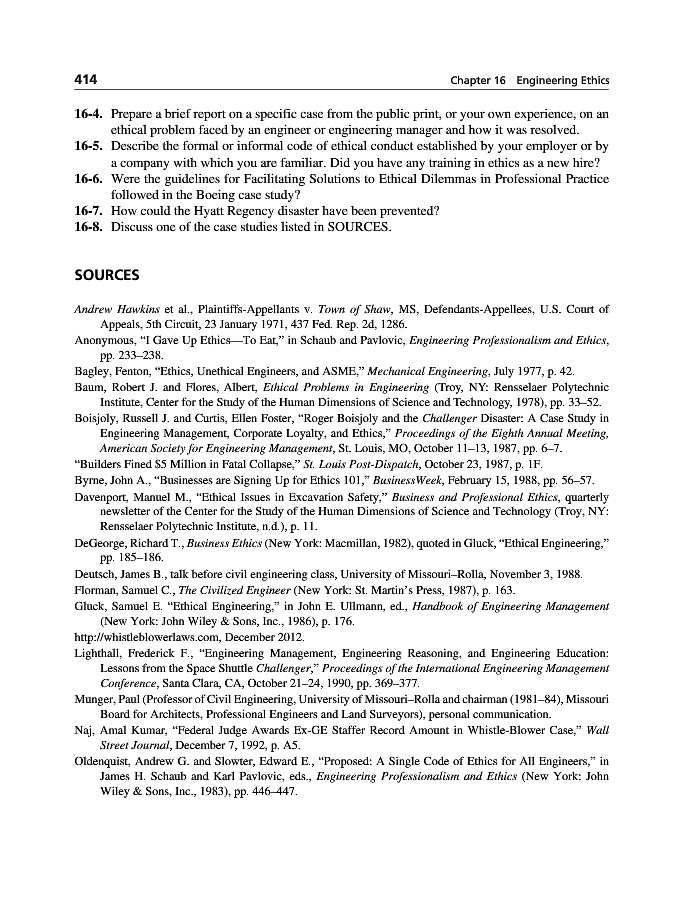 414 Chapter 16 Engineering Ethics

16-4. Prepare a brief report on a specific case from the public print, or your own experience, on an ethical problem faced by an engineer or engineering manager and how it was resolved.
16-5. Describe the formal or informal code of ethical conduct established by your employer or by a company with which you are familiar. Did you have any training in ethics as a new hire?
16-6. Were the guidelines for Facilitating Solutions to Ethical Dilemmas in Professional Practice followed in the Boeing case study?
16-7. How could the Hyatt Regency disaster have been prevented?
16-8. Discuss one of the case studies listed in SOURCES.

SOURCES

Andrew Hawkins et al., Plaintiffs-Appellants v. Town of Shaw, MS, Defendants-Appellees, U.S. Court of Appeals, 5th Circuit, 23 January 1971, 437 Fed. Rep. 2d, 1286.
Anonymous, "I Gave Up Ethics—To Eat," in Schaub and Pavlovic, Engineering Professionalism and Ethics, pp. 233–238.
Bagley, Fenton, "Ethics, Unethical Engineers, and ASME," Mechanical Engineering, July 1977, p. 42.
Baum, Robert J. and Flores, Albert, Ethical Problems in Engineering (Troy, NY: Rensselaer Polytechnic Institute, Center for the Study of the Human Dimensions of Science and Technology, 1978), pp. 33–52.
Boisjoly, Russell J. and Curtis, Ellen Foster, "Roger Boisjoly and the Challenger Disaster: A Case Study in Engineering Management, Corporate Loyalty, and Ethics," Proceedings of the Eighth Annual Meeting, American Society for Engineering Management, St. Louis, MO, October 11–13, 1987, pp. 6–7.
"Builders Fined $5 Million in Fatal Collapse," St. Louis Post-Dispatch, October 23, 1987, p. 1F.
Byrne, John A., "Businesses are Signing Up for Ethics 101," BusinessWeek, February 15, 1988, pp. 56–57.
Davenport, Manuel M., "Ethical Issues in Excavation Safety," Business and Professional Ethics, quarterly newsletter of the Center for the Study of the Human Dimensions of Science and Technology (Troy, NY: Rensselaer Polytechnic Institute, n.d.), p. 11.
DeGeorge, Richard T., Business Ethics (New York: Macmillan, 1982), quoted in Gluck, "Ethical Engineering," pp. 185–186.
Deutsch, James B., talk before civil engineering class, University of Missouri–Rolla, November 3, 1988.
Florman, Samuel C., The Civilized Engineer (New York: St. Martin's Press, 1987), p. 163.
Gluck, Samuel E. "Ethical Engineering," in John E. Ullmann, ed., Handbook of Engineering Management (New York: John Wiley & Sons, Inc., 1986), p. 176.
http://whistleblowerlaws.com, December 2012.
Lighthall, Frederick F., "Engineering Management, Engineering Reasoning, and Engineering Education: Lessons from the Space Shuttle Challenger," Proceedings of the International Engineering Management Conference, Santa Clara, CA, October 21–24, 1990, pp. 369–377.
Munger, Paul (Professor of Civil Engineering, University of Missouri–Rolla and chairman (1981–84), Missouri Board for Architects, Professional Engineers and Land Surveyors), personal communication.
Naj, Amal Kumar, "Federal Judge Awards Ex-GE Staffer Record Amount in Whistle-Blower Case," Wall Street Journal, December 7, 1992, p. A5.
Oldenquist, Andrew G. and Slowter, Edward E., "Proposed: A Single Code of Ethics for All Engineers," in James H. Schaub and Karl Pavlovic, eds., Engineering Professionalism and Ethics (New York: John Wiley & Sons, Inc., 1983), pp. 446–447.